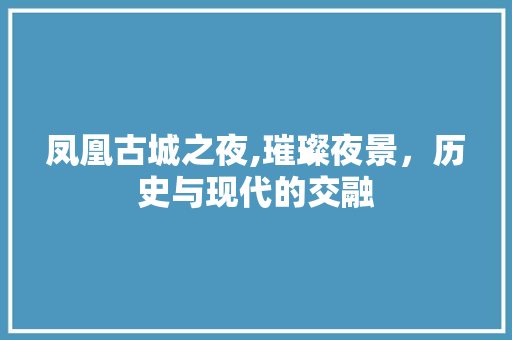 凤凰古城之夜,璀璨夜景，历史与现代的交融